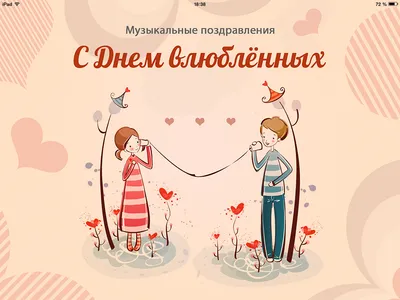 iPad
18:38
72 %

Музыкальные поздравления

С Днем влюблённых